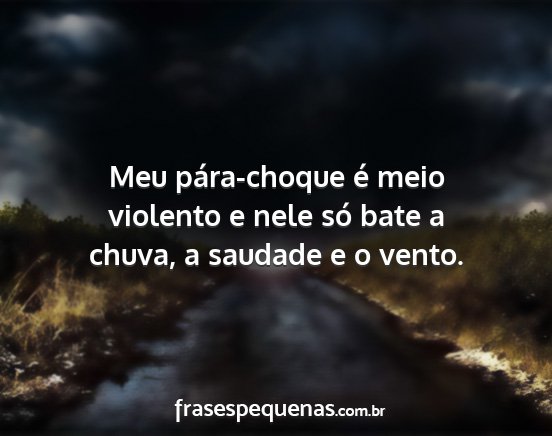 Meu pára-choque é meio violento e nele só bate a chuva, a saudade e o vento.

frasespequenas.com.br